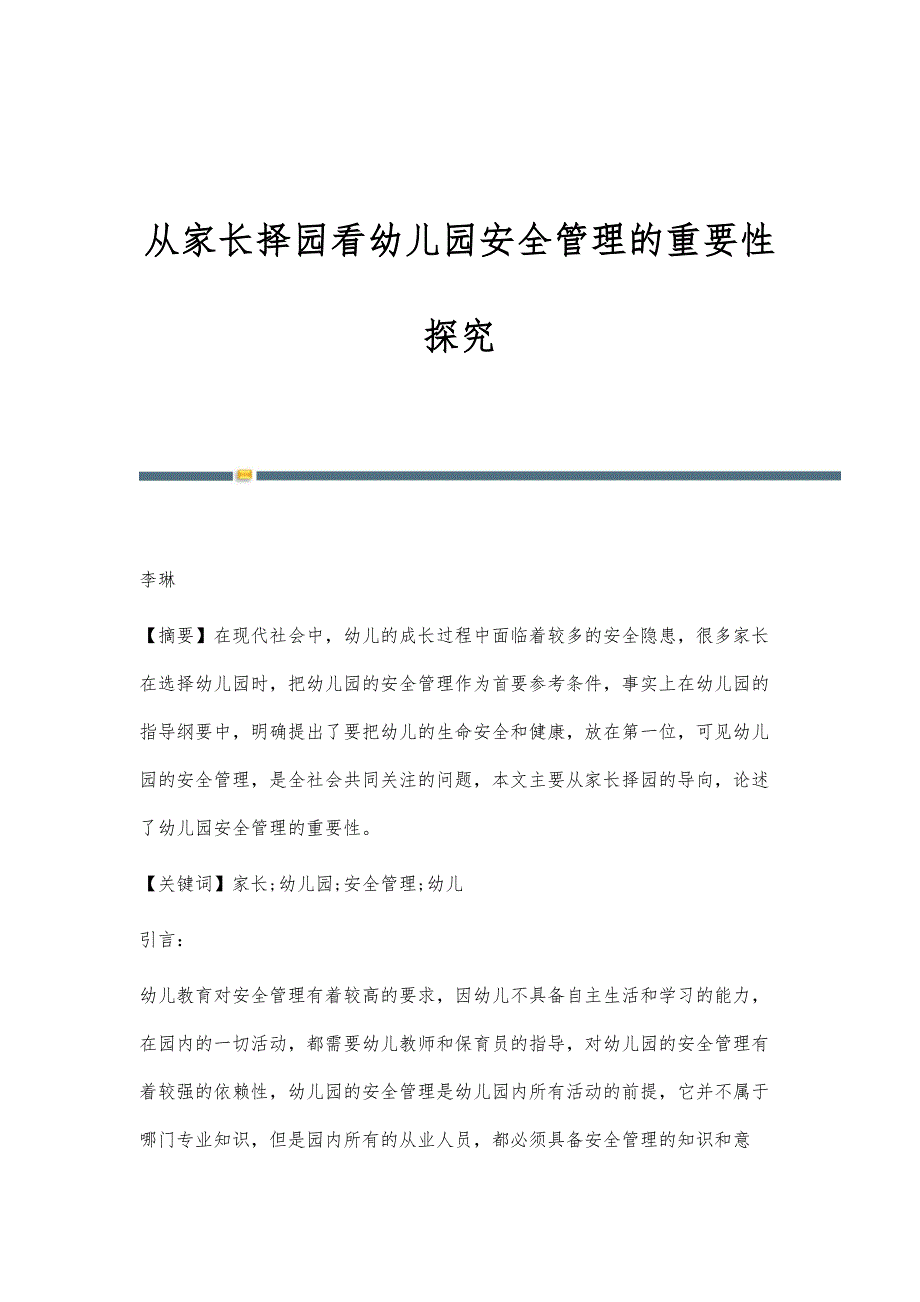 从家长择园看幼儿园安全管理的重要性探究

李琳

【摘要】在现代社会中，幼儿的成长过程中面临着较多的安全隐患，很多家长在选择幼儿园时，把幼儿园的安全管理作为首要参考条件，事实上在幼儿园的指导纲要中，明确提出了要把幼儿的生命安全和健康，放在第一位，可见幼儿园的安全管理，是全社会共同关注的问题，本文主要从家长择园的导向，论述了幼儿园安全管理的重要性。

【关键词】家长;幼儿园;安全管理;幼儿

引言：

幼儿教育对安全管理有着较高的要求，因幼儿不具备自主生活和学习的能力，在园内的一切活动，都需要幼儿教师和保育员的指导，对幼儿园的安全管理有着较强的依赖性，幼儿园的安全管理是幼儿园内所有活动的前提，它并不属于哪门专业知识，但是园内所有的从业人员，都必须具备安全管理的知识和意